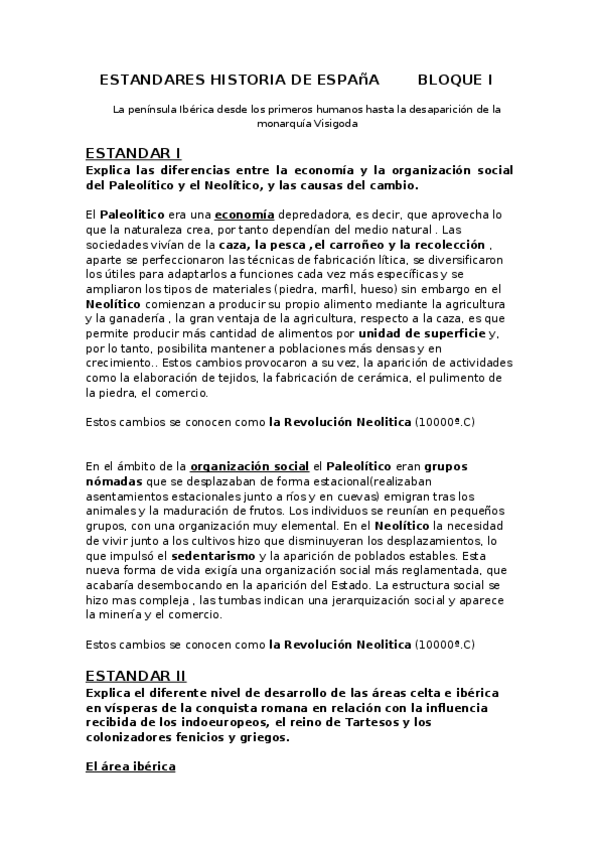 ESTANDARES HISTORIA DE ESPAñA BLOQUE I

La península Ibérica desde los primeros humanos hasta la desaparición de la monarquía Visigoda

ESTANDAR I

Explica las diferencias entre la economía y la organización social del Paleolítico y el Neolítico, y las causas del cambio.

El Paleolitico era una economía depredadora, es decir, que aprovecha lo que la naturaleza crea, por tanto dependían del medio natural . Las sociedades vivían de la caza, la pesca ,el carroñeo y la recolección , aparte se perfeccionaron las técnicas de fabricación lítica, se diversificaron los útiles para adaptarlos a funciones cada vez más específicas y se ampliaron los tipos de materiales (piedra, marfil, hueso) sin embargo en el Neolitico comienzan a producir su propio alimento mediante la agricultura y la ganadería , la gran ventaja de la agricultura, respecto a la caza, es que permite producir más cantidad de alimentos por unidad de superficie y, por lo tanto, posibilita mantener a poblaciones más densas y en crecimiento.. Estos cambios provocaron a su vez, la aparición de actividades como la elaboración de tejidos, la fabricación de cerámica, el pulimento de la piedra, el comercio.

Estos cambios se conocen como la Revolución Neolitica (10000ª.C)

En el ámbito de la organización social el Paleolítico eran grupos nómadas que se desplazaban de forma estacional(realizaban asentamientos estacionales junto a ríos y en cuevas) emigran tras los animales y la maduración de frutos. Los individuos se reunían en pequeños grupos, con una organización muy elemental. En el Neolítico la necesidad de vivir junto a los cultivos hizo que disminuyeran los desplazamientos, lo que impulsó el sedentarismo y la aparición de poblados estables. Esta nueva forma de vida exigía una organización social más reglamentada, que acabaría desembocando en la aparición del Estado. La estructura social se hizo mas compleja , las tumbas indican una jerarquización social y aparece la minería y el comercio.

Estos cambios se conocen como la Revolución Neolitica (10000ª.C)

ESTANDAR II

Explica el diferente nivel de desarrollo de las áreas celta e ibérica en vísperas de la conquista romana en relación con la influencia recibida de los indoeuropeos, el reino de Tartesos y los colonizadores fenicios y griegos.

El área ibérica